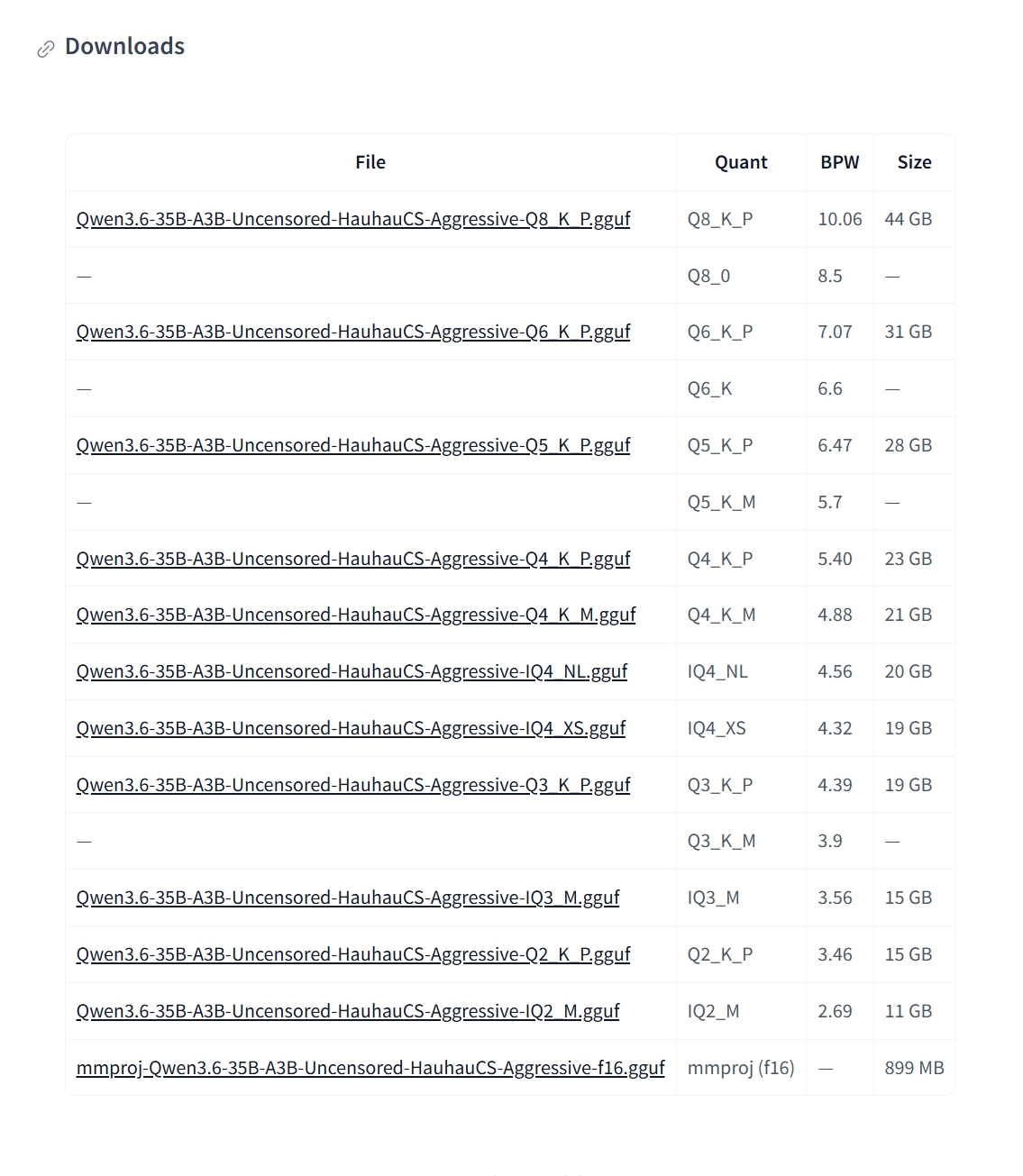 Downloads

| File | Quant | BPW | Size |
|---|---|---|---|
| Qwen3.6-35B-A3B-Uncensored-HauhauCS-Aggressive-Q8_K_P.gguf | Q8_K_P | 10.06 | 44 GB |
| — | Q8_0 | 8.5 | — |
| Qwen3.6-35B-A3B-Uncensored-HauhauCS-Aggressive-Q6_K_P.gguf | Q6_K_P | 7.07 | 31 GB |
| — | Q6_K | 6.6 | — |
| Qwen3.6-35B-A3B-Uncensored-HauhauCS-Aggressive-Q5_K_P.gguf | Q5_K_P | 6.47 | 28 GB |
| — | Q5_K_M | 5.7 | — |
| Qwen3.6-35B-A3B-Uncensored-HauhauCS-Aggressive-Q4_K_P.gguf | Q4_K_P | 5.40 | 23 GB |
| Qwen3.6-35B-A3B-Uncensored-HauhauCS-Aggressive-Q4_K_M.gguf | Q4_K_M | 4.88 | 21 GB |
| Qwen3.6-35B-A3B-Uncensored-HauhauCS-Aggressive-IQ4_NL.gguf | IQ4_NL | 4.56 | 20 GB |
| Qwen3.6-35B-A3B-Uncensored-HauhauCS-Aggressive-IQ4_XS.gguf | IQ4_XS | 4.32 | 19 GB |
| Qwen3.6-35B-A3B-Uncensored-HauhauCS-Aggressive-Q3_K_P.gguf | Q3_K_P | 4.39 | 19 GB |
| — | Q3_K_M | 3.9 | — |
| Qwen3.6-35B-A3B-Uncensored-HauhauCS-Aggressive-IQ3_M.gguf | IQ3_M | 3.56 | 15 GB |
| Qwen3.6-35B-A3B-Uncensored-HauhauCS-Aggressive-Q2_K_P.gguf | Q2_K_P | 3.46 | 15 GB |
| Qwen3.6-35B-A3B-Uncensored-HauhauCS-Aggressive-IQ2_M.gguf | IQ2_M | 2.69 | 11 GB |
| mmproj-Qwen3.6-35B-A3B-Uncensored-HauhauCS-Aggressive-f16.gguf | mmproj (f16) | — | 899 MB |